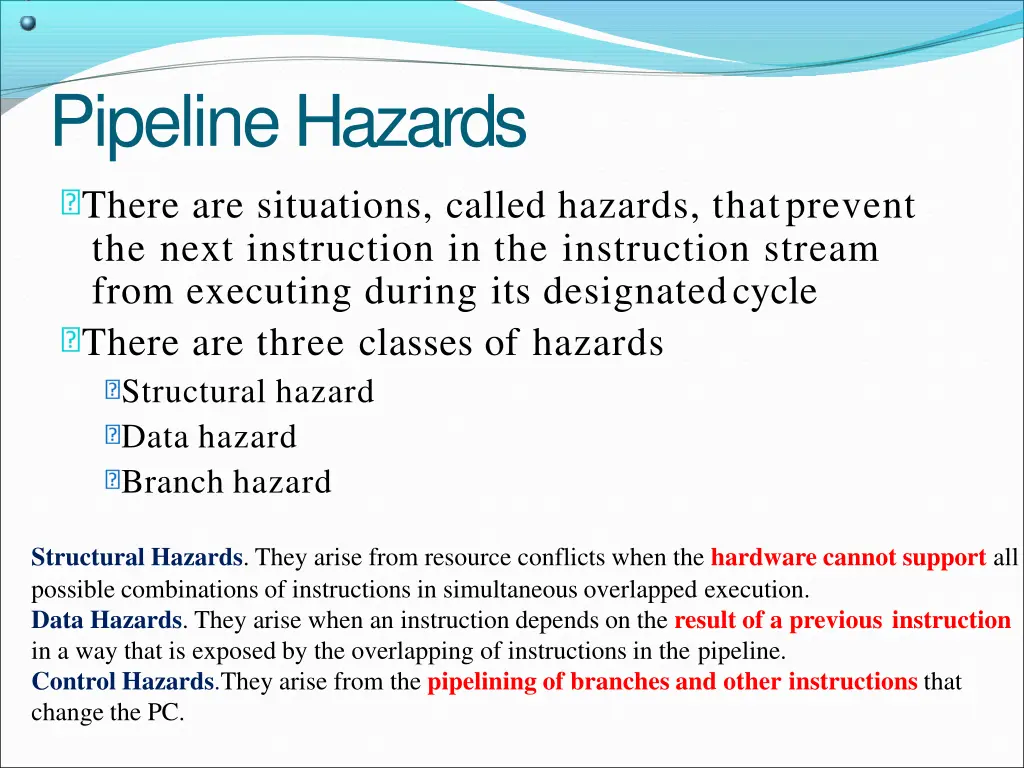 Pipeline Hazards

There are situations, called hazards, that prevent the next instruction in the instruction stream from executing during its designated cycle

There are three classes of hazards

Structural hazard

Data hazard

Branch hazard

Structural Hazards. They arise from resource conflicts when the hardware cannot support all possible combinations of instructions in simultaneous overlapped execution.
Data Hazards. They arise when an instruction depends on the result of a previous instruction in a way that is exposed by the overlapping of instructions in the pipeline.
Control Hazards.They arise from the pipelining of branches and other instructions that change the PC.